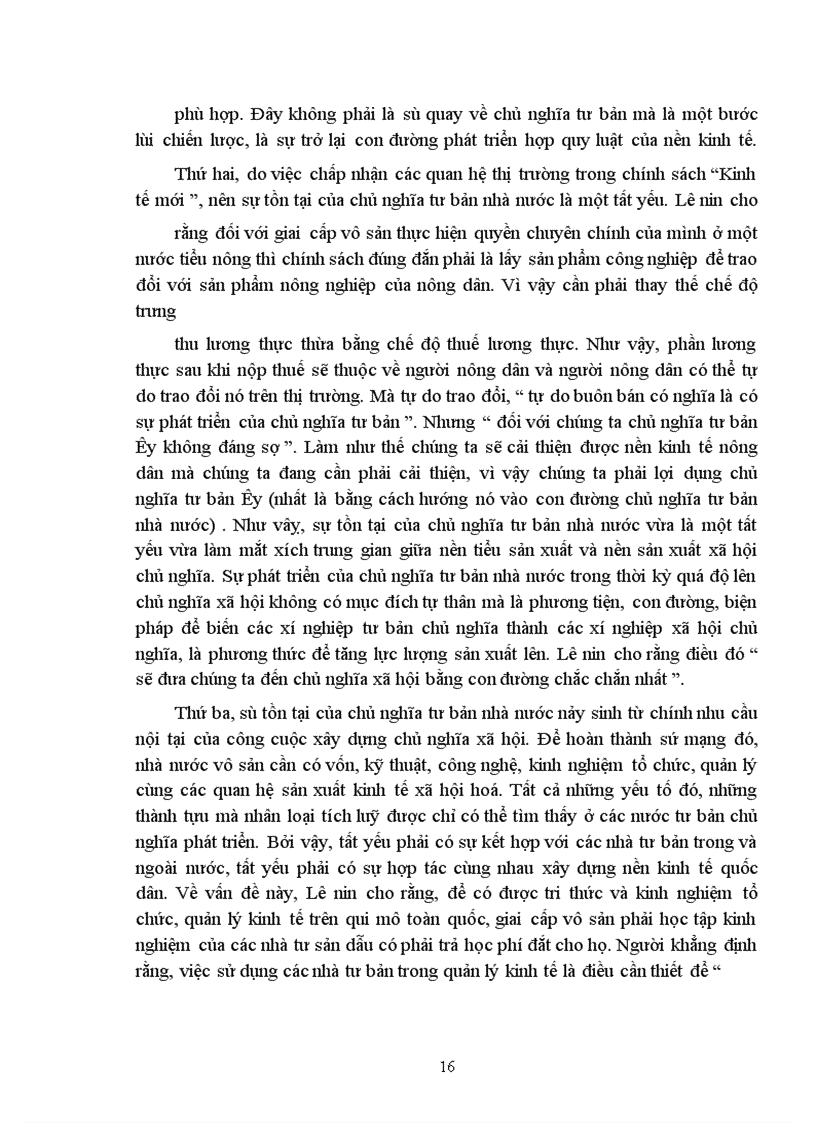 phù hợp. Đây không phải là sù quay về chủ nghĩa tư bản mà là một bước lùi chiến lược, là sự trở lại con đường phát triển hợp quy luật của nền kinh tế.

Thứ hai, do việc chấp nhận các quan hệ thị trường trong chính sách "Kinh tế mới ", nên sự tồn tại của chủ nghĩa tư bản nhà nước là một tất yếu. Lê nin cho rằng đối với giai cấp vô sản thực hiện quyền chuyên chính của mình ở một nước tiểu nông thì chính sách đúng đắn phải là lấy sản phẩm công nghiệp để trao đổi với sản phẩm nông nghiệp của nông dân. Vì vậy cần phải thay thế chế độ trưng

thu lương thực thừa bằng chế độ thuế lương thực. Như vậy, phần lương thực sau khi nộp thuế sẽ thuộc về người nông dân và người nông dân có thể tự do trao đổi nó trên thị trường. Mà tự do trao đổi, " tự do buôn bán có nghĩa là có sự phát triển của chủ nghĩa tư bản ". Nhưng " đối với chúng ta chủ nghĩa tư bản Êy không đáng sợ ". Làm như thế chúng ta sẽ cải thiện được nền kinh tế nông dân mà chúng ta đang cần phải cải thiện, vì vậy chúng ta phải lợi dụng chủ nghĩa tư bản Êy (nhất là bằng cách hướng nó vào con đường chủ nghĩa tư bản nhà nước) . Như vậy, sự tồn tại của chủ nghĩa tư bản nhà nước vừa là một tất yếu vừa làm mắt xích trung gian giữa nền tiểu sản xuất và nền sản xuất xã hội chủ nghĩa. Sự phát triển của chủ nghĩa tư bản nhà nước trong thời kỳ quá độ lên chủ nghĩa xã hội không có mục đích tự thân mà là phương tiện, con đường, biện pháp để biến các xí nghiệp tư bản chủ nghĩa thành các xí nghiệp xã hội chủ nghĩa, là phương thức để tăng lực lượng sản xuất lên. Lê nin cho rằng điều đó " sẽ đưa chúng ta đến chủ nghĩa xã hội bằng con đường chắc chắn nhất ".

Thứ ba, sù tồn tại của chủ nghĩa tư bản nhà nước nảy sinh từ chính nhu cầu nội tại của công cuộc xây dựng chủ nghĩa xã hội. Để hoàn thành sứ mạng đó, nhà nước vô sản cần có vốn, kỹ thuật, công nghệ, kinh nghiệm tổ chức, quản lý cùng các quan hệ sản xuất kinh tế xã hội hoá. Tất cả những yếu tố đó, những thành tựu mà nhân loại tích luỹ được chỉ có thể tìm thấy ở các nước tư bản chủ nghĩa phát triển. Bởi vậy, tất yếu phải có sự kết hợp với các nhà tư bản trong và ngoài nước, tất yếu phải có sự hợp tác cùng nhau xây dựng nền kinh tế quốc dân. Về vấn đề này, Lê nin cho rằng, để có được tri thức và kinh nghiệm tổ chức, quản lý kinh tế trên qui mô toàn quốc, giai cấp vô sản phải học tập kinh nghiệm của các nhà tư sản dẫu có phải trả học phí đắt cho họ. Người khẳng định rằng, việc sử dụng các nhà tư bản trong quản lý kinh tế là điều cần thiết để "

16